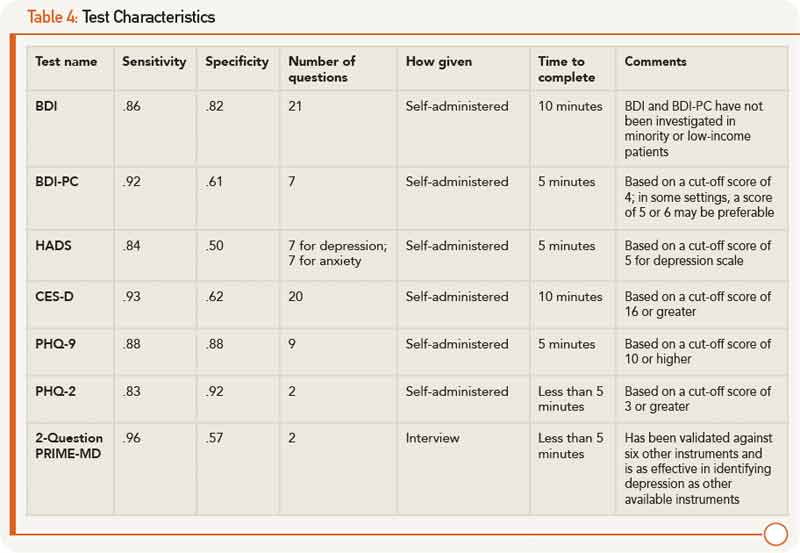 Table 4: Test Characteristics

| Test name | Sensitivity | Specificity | Number of questions | How given | Time to complete | Comments |
|---|---|---|---|---|---|---|
| BDI | .86 | .82 | 21 | Self-administered | 10 minutes | BDI and BDI-PC have not been investigated in minority or low-income patients |
| BDI-PC | .92 | .61 | 7 | Self-administered | 5 minutes | Based on a cut-off score of 4; in some settings, a score of 5 or 6 may be preferable |
| HADS | .84 | .50 | 7 for depression; 7 for anxiety | Self-administered | 5 minutes | Based on a cut-off score of 5 for depression scale |
| CES-D | .93 | .62 | 20 | Self-administered | 10 minutes | Based on a cut-off score of 16 or greater |
| PHQ-9 | .88 | .88 | 9 | Self-administered | 5 minutes | Based on a cut-off score of 10 or higher |
| PHQ-2 | .83 | .92 | 2 | Self-administered | Less than 5 minutes | Based on a cut-off score of 3 or greater |
| 2-Question PRIME-MD | .96 | .57 | 2 | Interview | Less than 5 minutes | Has been validated against six other instruments and is as effective in identifying depression as other available instruments |